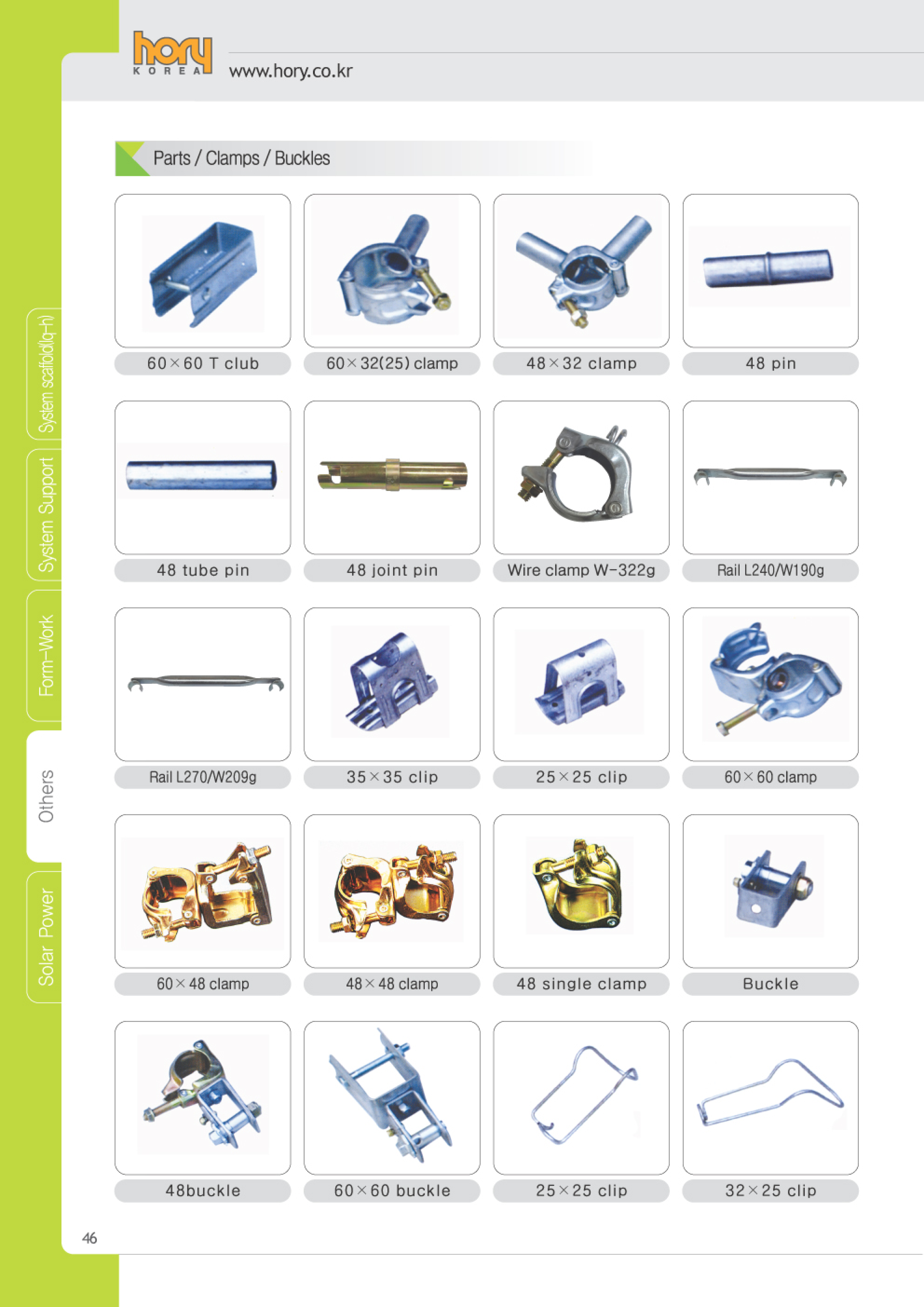 hory
KOREA
www.hory.co.kr

System scaffold(lq-h)
System Support
Form-Work
Others
Solar Power

Parts / Clamps / Buckles

60×60 T club

60×32(25) clamp

48×32 clamp

48 pin

48 tube pin

48 joint pin

Wire clamp W-322g

Rail L240/W190g

Rail L270/W209g

35×35 clip

25×25 clip

60×60 clamp

60×48 clamp

48×48 clamp

48 single clamp

Buckle

48buckle

60×60 buckle

25×25 clip

32×25 clip

46